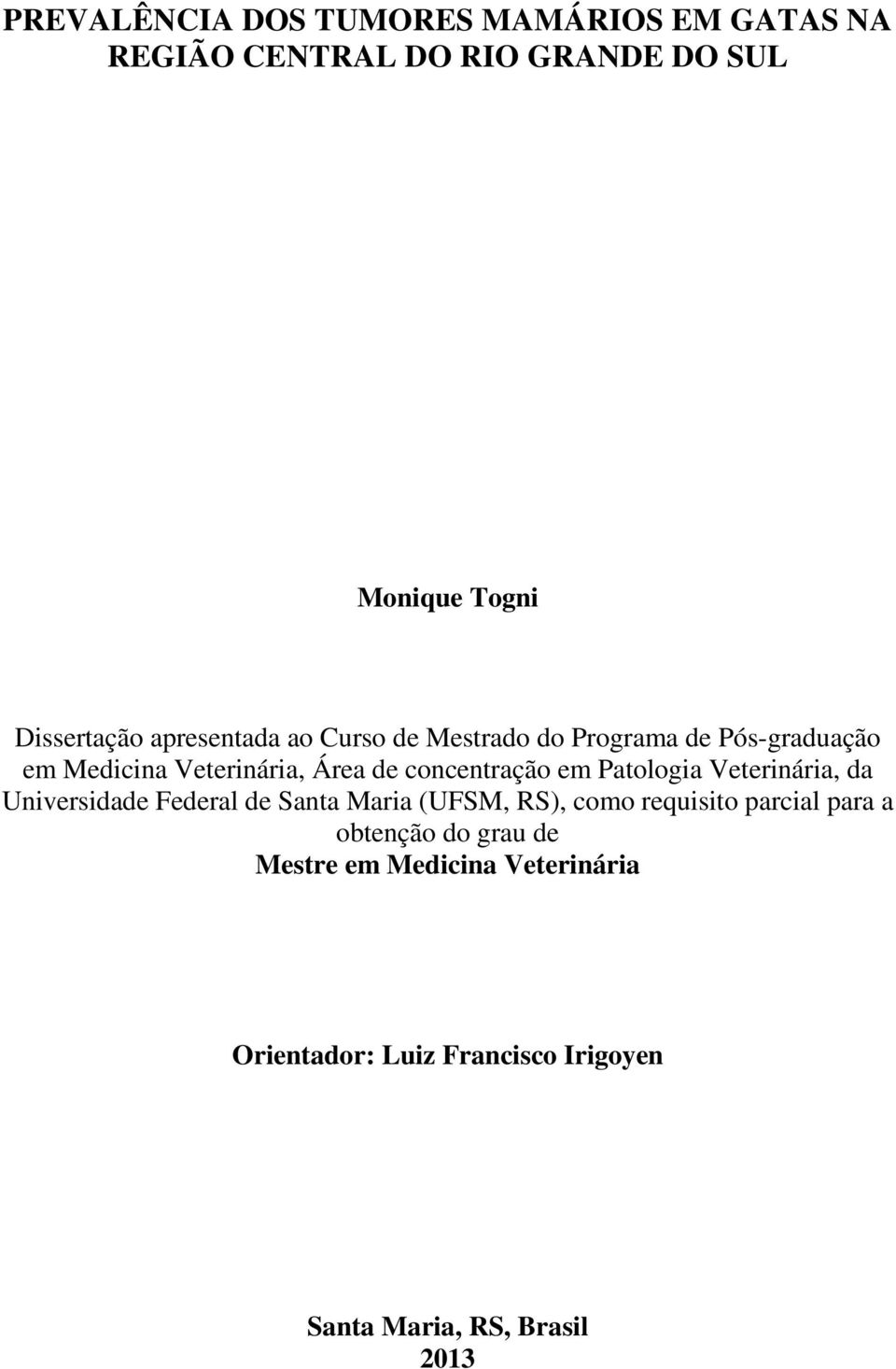 PREVALÊNCIA DOS TUMORES MAMÁRIOS EM GATAS NA REGIÃO CENTRAL DO RIO GRANDE DO SUL

Monique Togni

Dissertação apresentada ao Curso de Mestrado do Programa de Pós-graduação em Medicina Veterinária, Área de concentração em Patologia Veterinária, da Universidade Federal de Santa Maria (UFSM, RS), como requisito parcial para a obtenção do grau de
Mestre em Medicina Veterinária

Orientador: Luiz Francisco Irigoyen

Santa Maria, RS, Brasil
2013